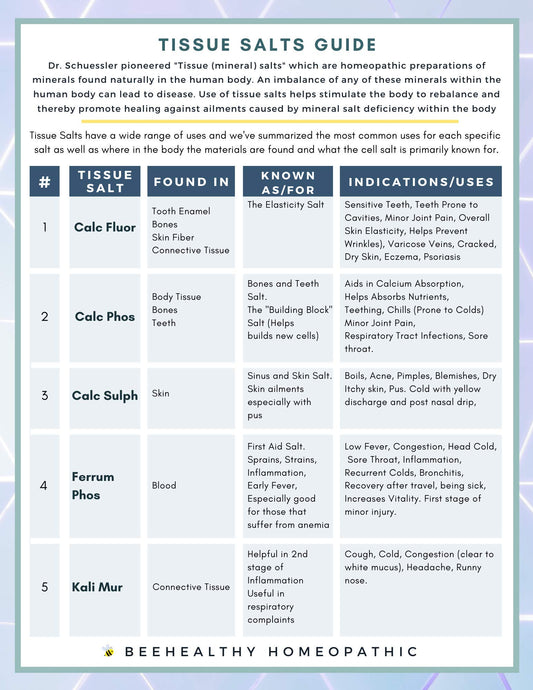 TISSUE SALTS GUIDE

Dr. Schuessler pioneered "Tissue (mineral) salts" which are homeopathic preparations of minerals found naturally in the human body. An imbalance of any of these minerals within the human body can lead to disease. Use of tissue salts helps stimulate the body to rebalance and thereby promote healing against ailments caused by mineral salt deficiency within the body

Tissue Salts have a wide range of uses and we've summarized the most common uses for each specific salt as well as where in the body the materials are found and what the cell salt is primarily known for.

| # | TISSUE SALT | FOUND IN | KNOWN AS/FOR | INDICATIONS/USES |
|---|---|---|---|---|
| 1 | Calc Fluor | Tooth Enamel Bones Skin Fiber Connective Tissue | The Elasticity Salt | Sensitive Teeth, Teeth Prone to Cavities, Minor Joint Pain, Overall Skin Elasticity, Helps Prevent Wrinkles), Varicose Veins, Cracked, Dry Skin, Eczema, Psoriasis |
| 2 | Calc Phos | Body Tissue Bones Teeth | Bones and Teeth Salt. The "Building Block" Salt (Helps builds new cells) | Aids in Calcium Absorption, Helps Absorbs Nutrients, Teething, Chills (Prone to Colds) Minor Joint Pain, Respiratory Tract Infections, Sore throat. |
| 3 | Calc Sulph | Skin | Sinus and Skin Salt. Skin ailments especially with pus | Boils, Acne, Pimples, Blemishes, Dry Itchy skin, Pus. Cold with yellow discharge and post nasal drip, |
| 4 | Ferrum Phos | Blood | First Aid Salt. Sprains, Strains, Inflammation, Early Fever, Especially good for those that suffer from anemia | Low Fever, Congestion, Head Cold, Sore Throat, Inflammation, Recurrent Colds, Bronchitis, Recovery after travel, being sick, Increases Vitality. First stage of minor injury. |
| 5 | Kali Mur | Connective Tissue | Helpful in 2nd stage of Inflammation Useful in respiratory complaints | Cough, Cold, Congestion (clear to white mucus), Headache, Runny nose. |

BEEHEALTHY HOMEOPATHIC